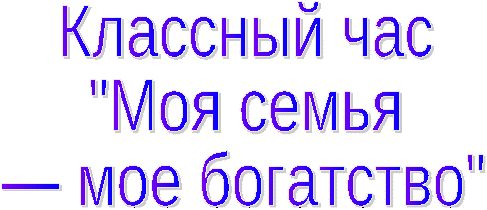 Классный час "Моя семья — мое богатство"